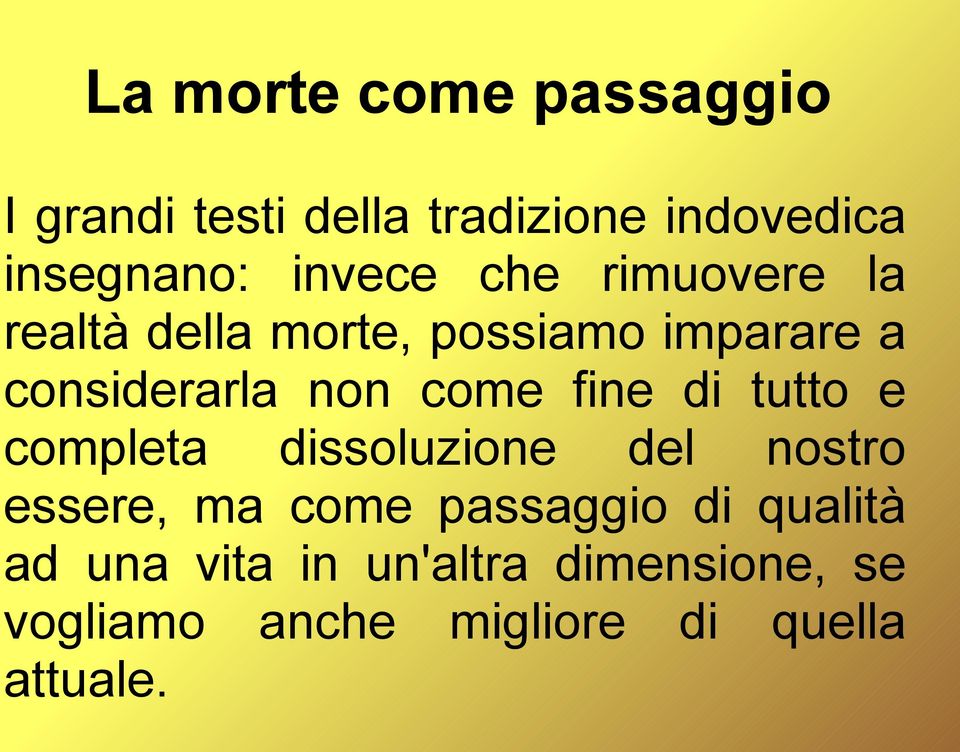 La morte come passaggio

I grandi testi della tradizione indovedica insegnano: invece che rimuovere la realtà della morte, possiamo imparare a considerarla non come fine di tutto e completa dissoluzione del nostro essere, ma come passaggio di qualità ad una vita in un'altra dimensione, se vogliamo anche migliore di quella attuale.